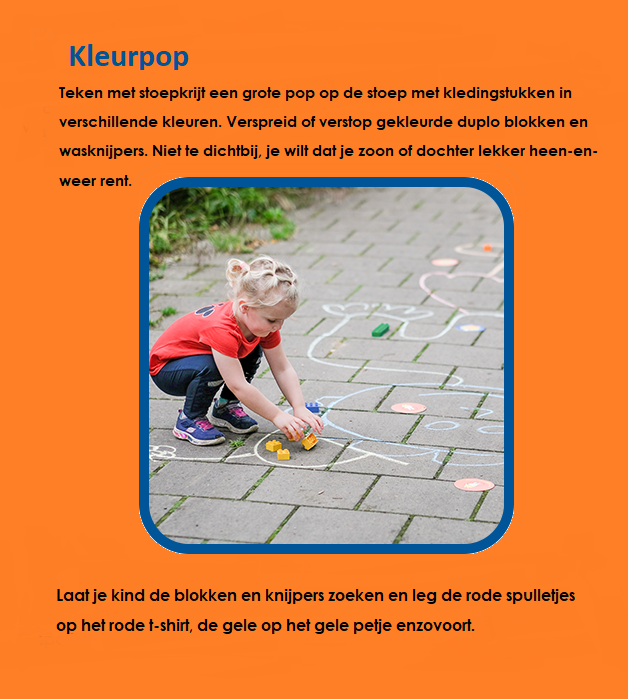 Kleurpop

Teken met stoepkrijt een grote pop op de stoep met kledingstukken in verschillende kleuren. Verspreid of verstop gekleurde duplo blokken en wasknijpers. Niet te dichtbij, je wilt dat je zoon of dochter lekker heen-en-weer rent.

Laat je kind de blokken en knijpers zoeken en leg de rode spulletjes op het rode t-shirt, de gele op het gele petje enzovoort.